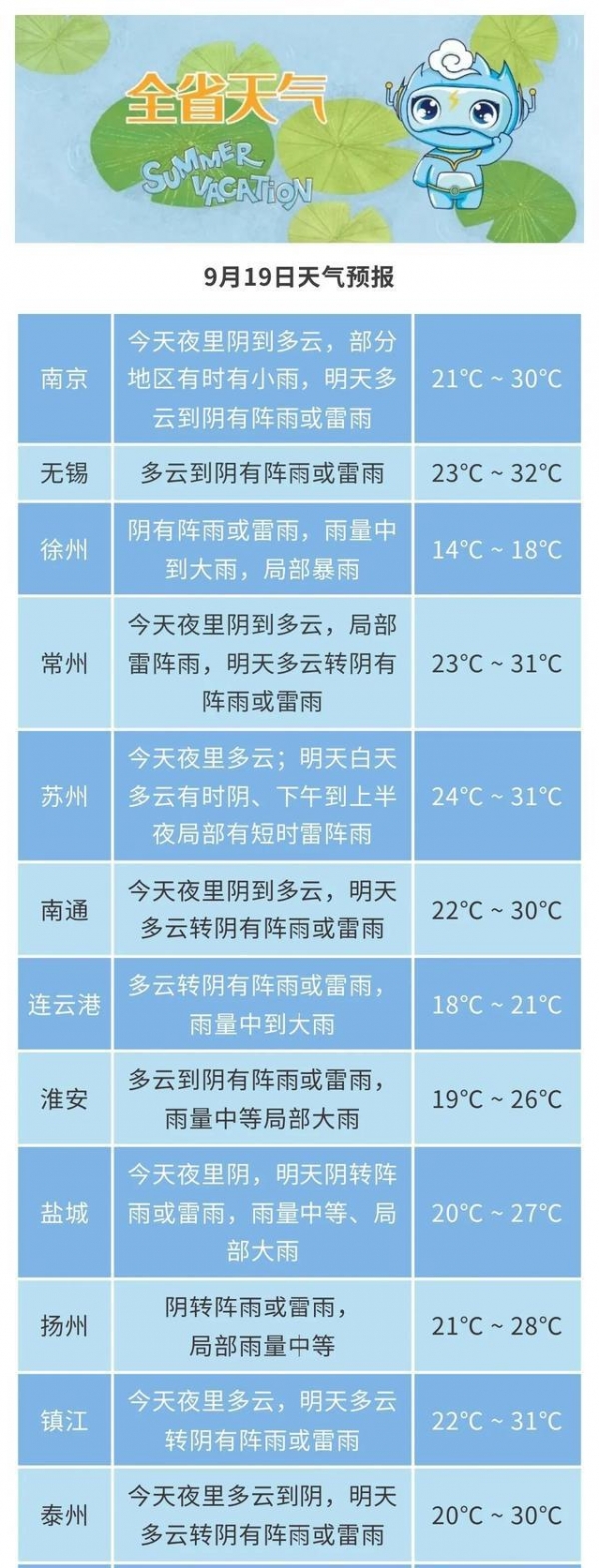 全省天气

SUMMER VACATION

9月19日天气预报

| 南京 | 今天夜里阴到多云，部分地区有时有小雨，明天多云到阴有阵雨或雷雨 | 21°C ~ 30°C |
|---|---|---|
| 无锡 | 多云到阴有阵雨或雷雨 | 23°C ~ 32°C |
| 徐州 | 阴有阵雨或雷雨，雨量中到大雨，局部暴雨 | 14°C ~ 18°C |
| 常州 | 今天夜里阴到多云，局部雷阵雨，明天多云转阴有阵雨或雷雨 | 23°C ~ 31°C |
| 苏州 | 今天夜里多云；明天白天多云有时阴、下午到上半夜局部有短时雷阵雨 | 24°C ~ 31°C |
| 南通 | 今天夜里阴到多云，明天多云转阴有阵雨或雷雨 | 22°C ~ 30°C |
| 连云港 | 多云转阴有阵雨或雷雨，雨量中到大雨 | 18°C ~ 21°C |
| 淮安 | 多云到阴有阵雨或雷雨，雨量中等局部大雨 | 19°C ~ 26°C |
| 盐城 | 今天夜里阴，明天阴转阵雨或雷雨，雨量中等、局部大雨 | 20°C ~ 27°C |
| 扬州 | 阴转阵雨或雷雨，局部雨量中等 | 21°C ~ 28°C |
| 镇江 | 今天夜里多云，明天多云转阴有阵雨或雷雨 | 22°C ~ 31°C |
| 泰州 | 今天夜里多云到阴，明天多云转阴有阵雨或雷雨 | 20°C ~ 30°C |